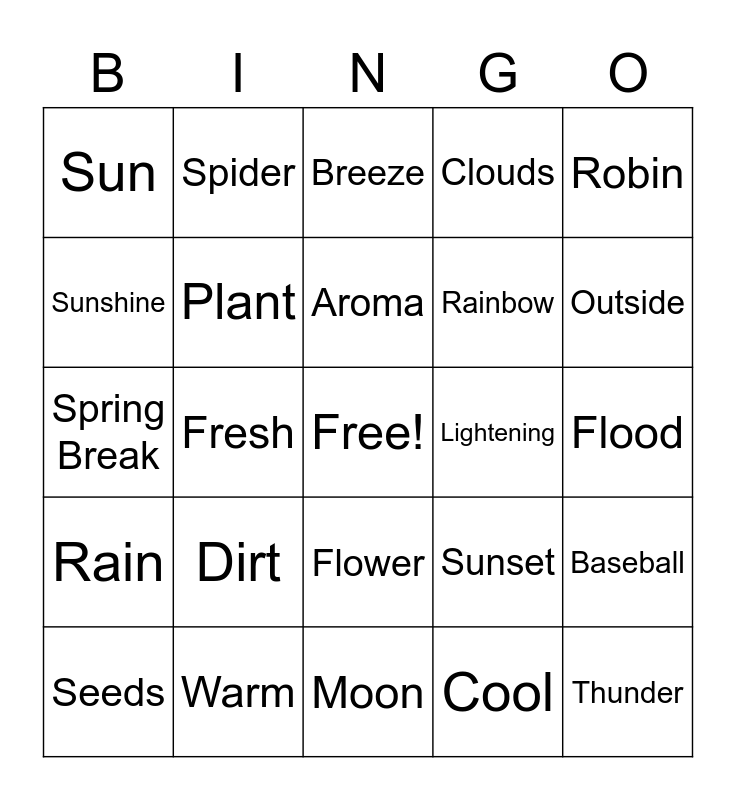 | B | I | N | G | O |
|---|---|---|---|---|
| Sun | Spider | Breeze | Clouds | Robin |
| Sunshine | Plant | Aroma | Rainbow | Outside |
| Spring Break | Fresh | Free! | Lightening | Flood |
| Rain | Dirt | Flower | Sunset | Baseball |
| Seeds | Warm | Moon | Cool | Thunder |